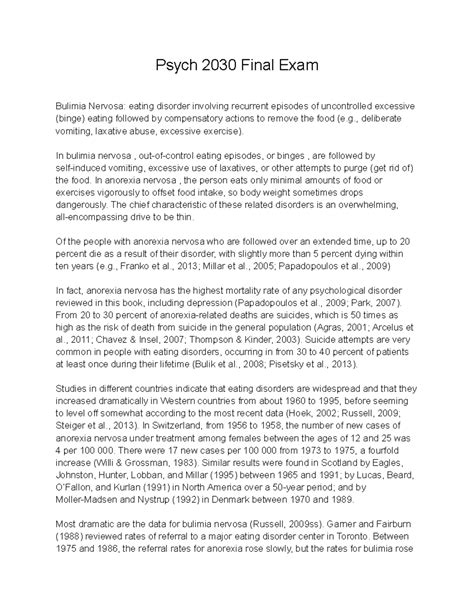 Psych 2030 Final Exam

Bulimia Nervosa: eating disorder involving recurrent episodes of uncontrolled excessive (binge) eating followed by compensatory actions to remove the food (e.g., deliberate vomiting, laxative abuse, excessive exercise).

In bulimia nervosa , out-of-control eating episodes, or binges , are followed by self-induced vomiting, excessive use of laxatives, or other attempts to purge (get rid of) the food. In anorexia nervosa , the person eats only minimal amounts of food or exercises vigorously to offset food intake, so body weight sometimes drops dangerously. The chief characteristic of these related disorders is an overwhelming, all-encompassing drive to be thin.

Of the people with anorexia nervosa who are followed over an extended time, up to 20 percent die as a result of their disorder, with slightly more than 5 percent dying within ten years (e.g., Franko et al., 2013; Millar et al., 2005; Papadopoulos et al., 2009)

In fact, anorexia nervosa has the highest mortality rate of any psychological disorder reviewed in this book, including depression (Papadopoulos et al., 2009; Park, 2007). From 20 to 30 percent of anorexia-related deaths are suicides, which is 50 times as high as the risk of death from suicide in the general population (Agras, 2001; Arcelus et al., 2011; Chavez & Insel, 2007; Thompson & Kinder, 2003). Suicide attempts are very common in people with eating disorders, occurring in from 30 to 40 percent of patients at least once during their lifetime (Bulik et al., 2008; Pisetsky et al., 2013).

Studies in different countries indicate that eating disorders are widespread and that they increased dramatically in Western countries from about 1960 to 1995, before seeming to level off somewhat according to the most recent data (Hoek, 2002; Russell, 2009; Steiger et al., 2013). In Switzerland, from 1956 to 1958, the number of new cases of anorexia nervosa under treatment among females between the ages of 12 and 25 was 4 per 100 000. There were 17 new cases per 100 000 from 1973 to 1975, a fourfold increase (Willi & Grossman, 1983). Similar results were found in Scotland by Eagles, Johnston, Hunter, Lobban, and Millar (1995) between 1965 and 1991; by Lucas, Beard, O'Fallon, and Kurlan (1991) in North America over a 50-year period; and by Moller-Madsen and Nystrup (1992) in Denmark between 1970 and 1989.

Most dramatic are the data for bulimia nervosa (Russell, 2009ss). Garner and Fairburn (1988) reviewed rates of referral to a major eating disorder center in Toronto. Between 1975 and 1986, the referral rates for anorexia rose slowly, but the rates for bulimia rose